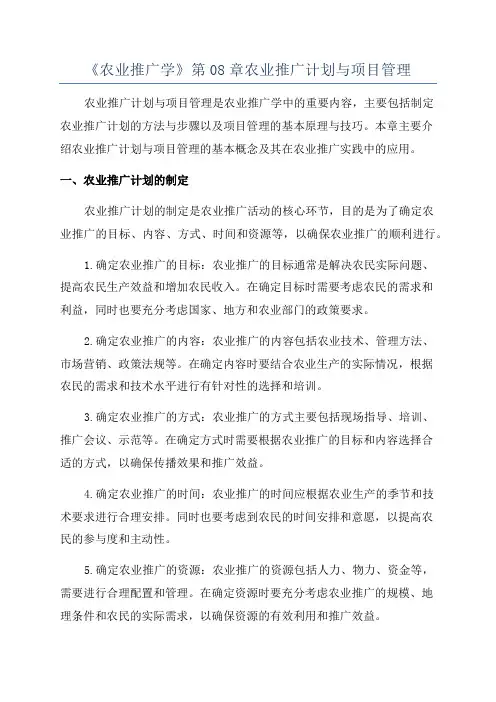 《农业推广学》第 08 章农业推广计划与项目管理

农业推广计划与项目管理是农业推广学中的重要内容，主要包括制定农业推广计划的方法与步骤以及项目管理的基本原理与技巧。本章主要介绍农业推广计划与项目管理的基本概念及其在农业推广实践中的应用。

一、农业推广计划的制定

农业推广计划的制定是农业推广活动的核心环节，目的是为了确定农业推广的目标、内容、方式、时间和资源等，以确保农业推广的顺利进行。

1.确定农业推广的目标：农业推广的目标通常是解决农民实际问题、提高农民生产效益和增加农民收入。在确定目标时需要考虑农民的需求和利益，同时也要充分考虑国家、地方和农业部门的政策要求。

2.确定农业推广的内容：农业推广的内容包括农业技术、管理方法、市场营销、政策法规等。在确定内容时要结合农业生产的实际情况，根据农民的需求和技术水平进行有针对性的选择和培训。

3.确定农业推广的方式：农业推广的方式主要包括现场指导、培训、推广会议、示范等。在确定方式时需要根据农业推广的目标和内容选择合适的方式，以确保传播效果和推广效益。

4.确定农业推广的时间：农业推广的时间应根据农业生产的季节和技术要求进行合理安排。同时也要考虑到农民的时间安排和意愿，以提高农民的参与度和主动性。

5.确定农业推广的资源：农业推广的资源包括人力、物力、资金等，需要进行合理配置和管理。在确定资源时要充分考虑农业推广的规模、地理条件和农民的实际需求，以确保资源的有效利用和推广效益。